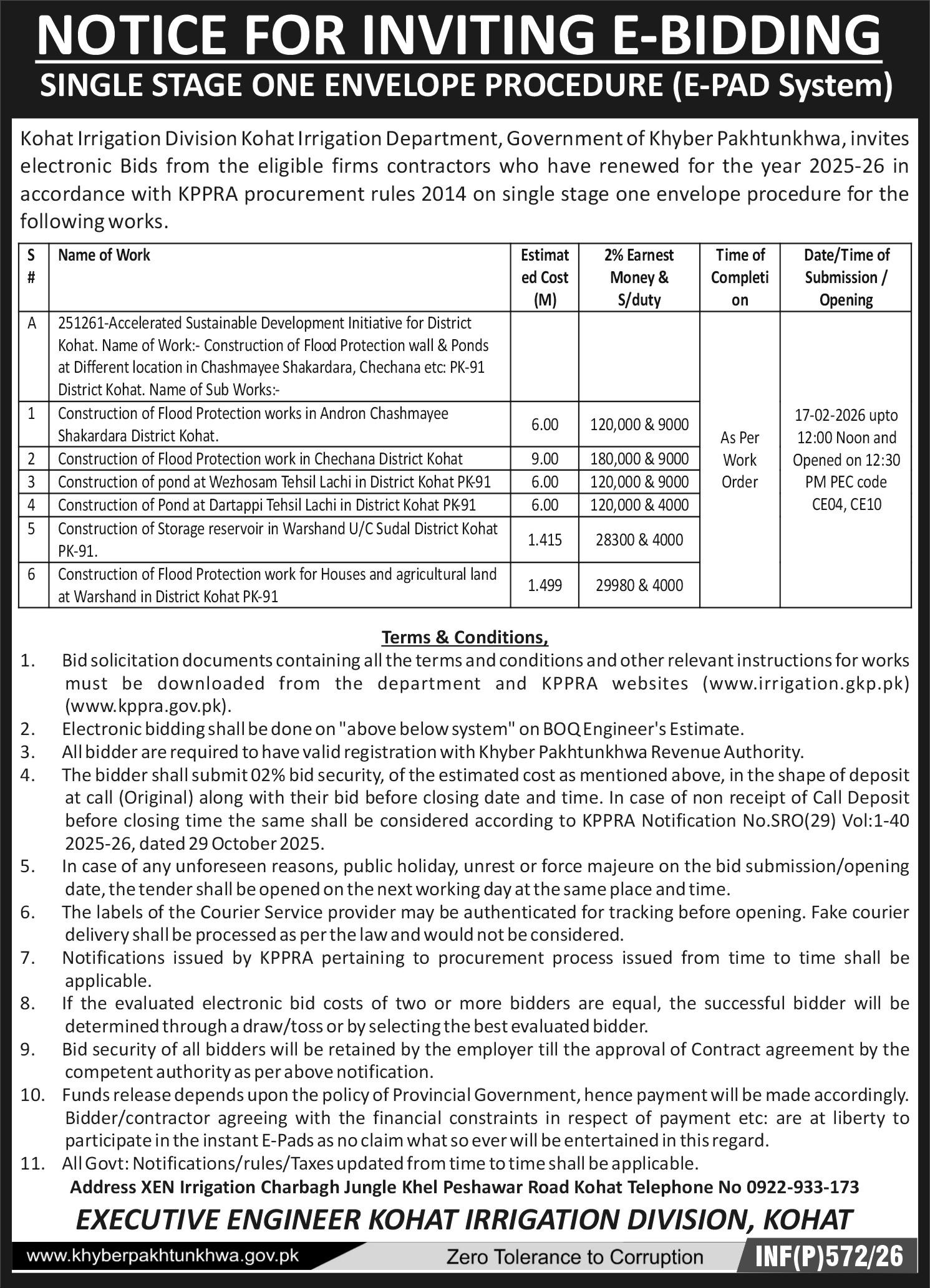 NOTICE FOR INVITING E-BIDDING
SINGLE STAGE ONE ENVELOPE PROCEDURE (E-PAD System)

Kohat Irrigation Division Kohat Irrigation Department, Government of Khyber Pakhtunkhwa, invites electronic Bids from the eligible firms contractors who have renewed for the year 2025-26 in accordance with KPPRA procurement rules 2014 on single stage one envelope procedure for the following works.

| S # | Name of Work | Estimated Cost (M) | 2% Earnest Money & S/duty | Time of Completion | Date/Time of Submission / Opening |
|---|---|---|---|---|---|
| A | 251261-Accelerated Sustainable Development Initiative for District Kohat. Name of Work:- Construction of Flood Protection wall & Ponds at Different location in Chashmayee Shakardara, Chechana etc: PK-91 District Kohat. Name of Sub Works:- | | | As Per Work Order | 17-02-2026 upto 12:00 Noon and Opened on 12:30 PM PEC code CE04, CE10 |
| 1 | Construction of Flood Protection works in Andron Chashmayee Shakardara District Kohat. | 6.00 | 120,000 & 9000 | | |
| 2 | Construction of Flood Protection work in Chechana District Kohat | 9.00 | 180,000 & 9000 | | |
| 3 | Construction of pond at Wezhosam Tehsil Lachi in District Kohat PK-91 | 6.00 | 120,000 & 9000 | | |
| 4 | Construction of Pond at Dartappi Tehsil Lachi in District Kohat PK-91 | 6.00 | 120,000 & 4000 | | |
| 5 | Construction of Storage reservoir in Warshand U/C Sudal District Kohat PK-91. | 1.415 | 28300 & 4000 | | |
| 6 | Construction of Flood Protection work for Houses and agricultural land at Warshand in District Kohat PK-91 | 1.499 | 29980 & 4000 | | |

Terms & Conditions,
1. Bid solicitation documents containing all the terms and conditions and other relevant instructions for works must be downloaded from the department and KPPRA websites (www.irrigation.gkp.pk) (www.kppra.gov.pk).
2. Electronic bidding shall be done on "above below system" on BOQ Engineer's Estimate.
3. All bidder are required to have valid registration with Khyber Pakhtunkhwa Revenue Authority.
4. The bidder shall submit 02% bid security, of the estimated cost as mentioned above, in the shape of deposit at call (Original) along with their bid before closing date and time. In case of non receipt of Call Deposit before closing time the same shall be considered according to KPPRA Notification No.SRO(29) Vol:1-40 2025-26, dated 29 October 2025.
5. In case of any unforeseen reasons, public holiday, unrest or force majeure on the bid submission/opening date, the tender shall be opened on the next working day at the same place and time.
6. The labels of the Courier Service provider may be authenticated for tracking before opening. Fake courier delivery shall be processed as per the law and would not be considered.
7. Notifications issued by KPPRA pertaining to procurement process issued from time to time shall be applicable.
8. If the evaluated electronic bid costs of two or more bidders are equal, the successful bidder will be determined through a draw/toss or by selecting the best evaluated bidder.
9. Bid security of all bidders will be retained by the employer till the approval of Contract agreement by the competent authority as per above notification.
10. Funds release depends upon the policy of Provincial Government, hence payment will be made accordingly. Bidder/contractor agreeing with the financial constraints in respect of payment etc: are at liberty to participate in the instant E-Pads as no claim what so ever will be entertained in this regard.
11. All Govt: Notifications/rules/Taxes updated from time to time shall be applicable.
Address XEN Irrigation Charbagh Jungle Khel Peshawar Road Kohat Telephone No 0922-933-173
EXECUTIVE ENGINEER KOHAT IRRIGATION DIVISION, KOHAT
www.khyberpakhtunkhwa.gov.pk Zero Tolerance to Corruption INF(P)572/26